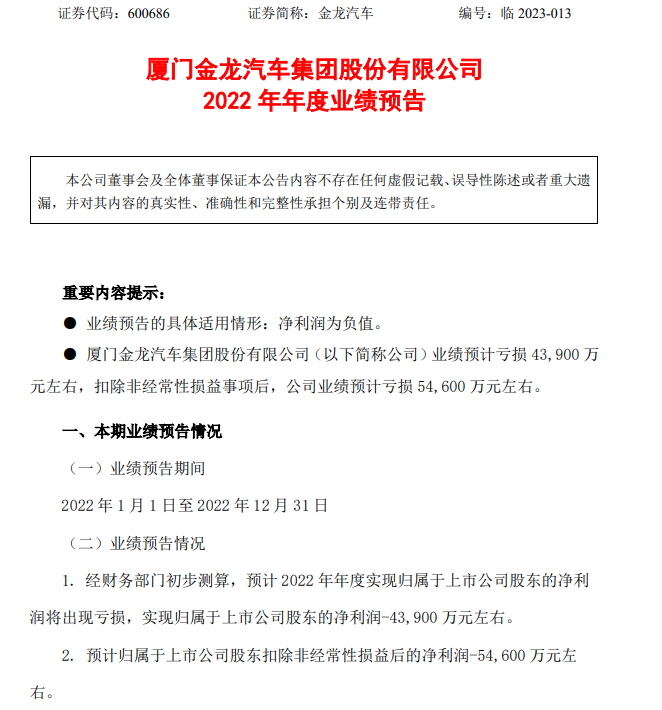 证券代码：600686　　　　证券简称：金龙汽车　　　　编号：临 2023-013

厦门金龙汽车集团股份有限公司
2022 年年度业绩预告

本公司董事会及全体董事保证本公告内容不存在任何虚假记载、误导性陈述或者重大遗漏，并对其内容的真实性、准确性和完整性承担个别及连带责任。

重要内容提示：

● 业绩预告的具体适用情形：净利润为负值。

● 厦门金龙汽车集团股份有限公司（以下简称公司）业绩预计亏损 43,900 万元左右，扣除非经常性损益事项后，公司业绩预计亏损 54,600 万元左右。

一、本期业绩预告情况

（一）业绩预告期间

2022 年 1 月 1 日至 2022 年 12 月 31 日

（二）业绩预告情况

1. 经财务部门初步测算，预计 2022 年年度实现归属于上市公司股东的净利润将出现亏损，实现归属于上市公司股东的净利润-43,900 万元左右。

2. 预计归属于上市公司股东扣除非经常性损益后的净利润-54,600 万元左右。